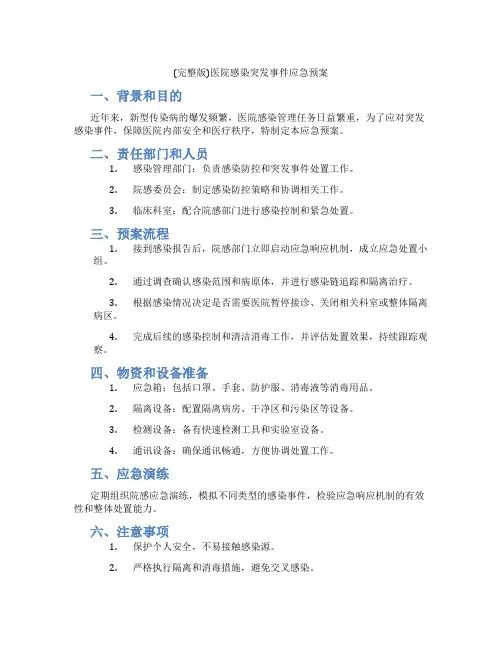 (完整版)医院感染突发事件应急预案

一、背景和目的

近年来，新型传染病的爆发频繁，医院感染管理任务日益繁重，为了应对突发感染事件，保障医院内部安全和医疗秩序，特制定本应急预案。

二、责任部门和人员

1. 感染管理部门：负责感染防控和突发事件处置工作。

2. 院感委员会：制定感染防控策略和协调相关工作。

3. 临床科室：配合院感部门进行感染控制和紧急处置。

三、预案流程

1. 接到感染报告后，院感部门立即启动应急响应机制，成立应急处置小组。

2. 通过调查确认感染范围和病原体，并进行感染链追踪和隔离治疗。

3. 根据感染情况决定是否需要医院暂停接诊、关闭相关科室或整体隔离病区。

4. 完成后续的感染控制和清洁消毒工作，并评估处置效果，持续跟踪观察。

四、物资和设备准备

1. 应急箱：包括口罩、手套、防护服、消毒液等消毒用品。

2. 隔离设备：配置隔离病房、干净区和污染区等设备。

3. 检测设备：备有快速检测工具和实验室设备。

4. 通讯设备：确保通讯畅通，方便协调处置工作。

五、应急演练

定期组织院感应急演练，模拟不同类型的感染事件，检验应急响应机制的有效性和整体处置能力。

六、注意事项

1. 保护个人安全，不易接触感染源。

2. 严格执行隔离和消毒措施，避免交叉感染。